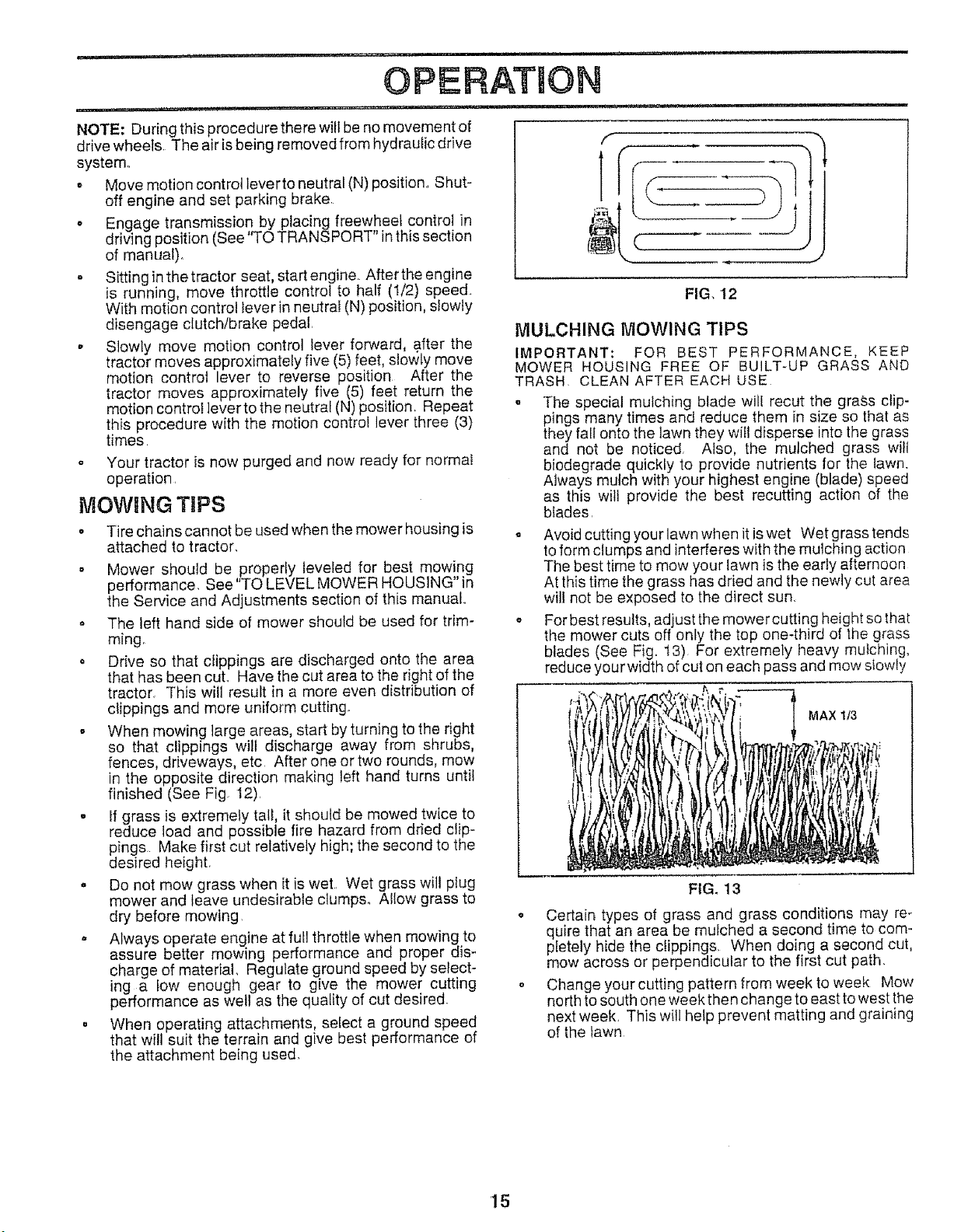 OPERATION

NOTE: During this procedure there will be no movement of drive wheels. The air is being removed from hydraulic drive system.

• Move motion control lever to neutral (N) position. Shut-off engine and set parking brake.

• Engage transmission by placing freewheel control in driving position (See "TO TRANSPORT" in this section of manual).

• Sitting in the tractor seat, start engine. After the engine is running, move throttle control to half (1/2) speed. With motion control lever in neutral (N) position, slowly disengage clutch/brake pedal.

• Slowly move motion control lever forward, after the tractor moves approximately five (5) feet, slowly move motion control lever to reverse position. After the tractor moves approximately five (5) feet return the motion control lever to the neutral (N) position. Repeat this procedure with the motion control lever three (3) times.

• Your tractor is now purged and now ready for normal operation.

MOWING TIPS

• Tire chains cannot be used when the mower housing is attached to tractor.

• Mower should be properly leveled for best mowing performance. See "TO LEVEL MOWER HOUSING" in the Service and Adjustments section of this manual.

• The left hand side of mower should be used for trimming.

• Drive so that clippings are discharged onto the area that has been cut. Have the cut area to the right of the tractor. This will result in a more even distribution of clippings and more uniform cutting.

• When mowing large areas, start by turning to the right so that clippings will discharge away from shrubs, fences, driveways, etc. After one or two rounds, mow in the opposite direction making left hand turns until finished (See Fig. 12).

• If grass is extremely tall, it should be mowed twice to reduce load and possible fire hazard from dried clippings. Make first cut relatively high; the second to the desired height.

• Do not mow grass when it is wet. Wet grass will plug mower and leave undesirable clumps. Allow grass to dry before mowing.

• Always operate engine at full throttle when mowing to assure better mowing performance and proper discharge of material. Regulate ground speed by selecting a low enough gear to give the mower cutting performance as well as the quality of cut desired.

• When operating attachments, select a ground speed that will suit the terrain and give best performance of the attachment being used.

FIG. 12

MULCHING MOWING TIPS

IMPORTANT: FOR BEST PERFORMANCE, KEEP MOWER HOUSING FREE OF BUILT-UP GRASS AND TRASH. CLEAN AFTER EACH USE.

• The special mulching blade will recut the grass clippings many times and reduce them in size so that as they fall onto the lawn they will disperse into the grass and not be noticed. Also, the mulched grass will biodegrade quickly to provide nutrients for the lawn. Always mulch with your highest engine (blade) speed as this will provide the best recutting action of the blades.

• Avoid cutting your lawn when it is wet. Wet grass tends to form clumps and interferes with the mulching action. The best time to mow your lawn is the early afternoon. At this time the grass has dried and the newly cut area will not be exposed to the direct sun.

• For best results, adjust the mower cutting height so that the mower cuts off only the top one-third of the grass blades (See Fig. 13). For extremely heavy mulching, reduce your width of cut on each pass and mow slowly.

MAX 1/3

FIG. 13

• Certain types of grass and grass conditions may require that an area be mulched a second time to completely hide the clippings. When doing a second cut, mow across or perpendicular to the first cut path.

• Change your cutting pattern from week to week. Mow north to south one week then change to east to west the next week. This will help prevent matting and graining of the lawn.

15